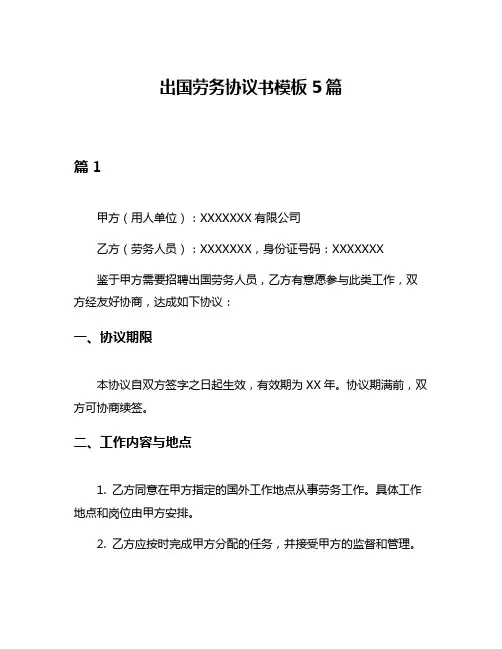 出国劳务协议书模板 5 篇

篇 1

甲方（用人单位）：XXXXXXX 有限公司

乙方（劳务人员）：XXXXXXX，身份证号码：XXXXXXX

鉴于甲方需要招聘出国劳务人员，乙方有意愿参与此类工作，双方经友好协商，达成如下协议：

一、协议期限

本协议自双方签字之日起生效，有效期为 XX 年。协议期满前，双方可协商续签。

二、工作内容与地点

1. 乙方同意在甲方指定的国外工作地点从事劳务工作。具体工作地点和岗位由甲方安排。

2. 乙方应按时完成甲方分配的任务，并接受甲方的监督和管理。